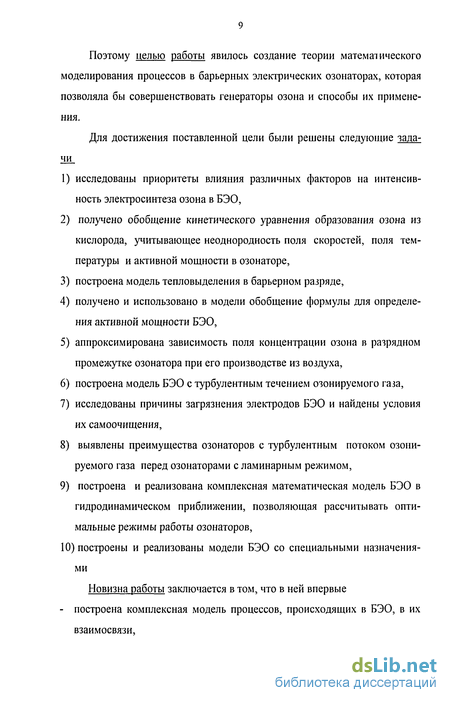 9

Поэтому целью работы явилось создание теории математического моделирования процессов в барьерных электрических озонаторах, которая позволяла бы совершенствовать генераторы озона и способы их применения.

Для достижения поставленной цели были решены следующие задачи

1) исследованы приоритеты влияния различных факторов на интенсивность электросинтеза озона в БЭО,

2) получено обобщение кинетического уравнения образования озона из кислорода, учитывающее неоднородность поля скоростей, поля температуры и активной мощности в озонаторе,

3) построена модель тепловыделения в барьерном разряде,

4) получено и использовано в модели обобщение формулы для определения активной мощности БЭО,

5) аппроксимирована зависимость поля концентрации озона в разрядном промежутке озонатора при его производстве из воздуха,

6) построена модель БЭО с турбулентным течением озонируемого газа,

7) исследованы причины загрязнения электродов БЭО и найдены условия их самоочищения,

8) выявлены преимущества озонаторов с турбулентным потоком озонируемого газа перед озонаторами с ламинарным режимом,

9) построена и реализована комплексная математическая модель БЭО в гидродинамическом приближении, позволяющая рассчитывать оптимальные режимы работы озонаторов,

10) построены и реализованы модели БЭО со специальными назначениями

Новизна работы заключается в том, что в ней впервые

- построена комплексная модель процессов, происходящих в БЭО, в их взаимосвязи,

dsLib.net
библиотека диссертаций